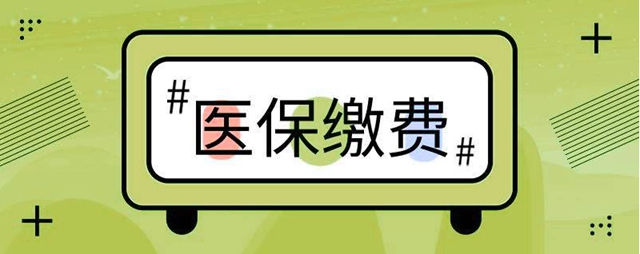 #医保缴费#